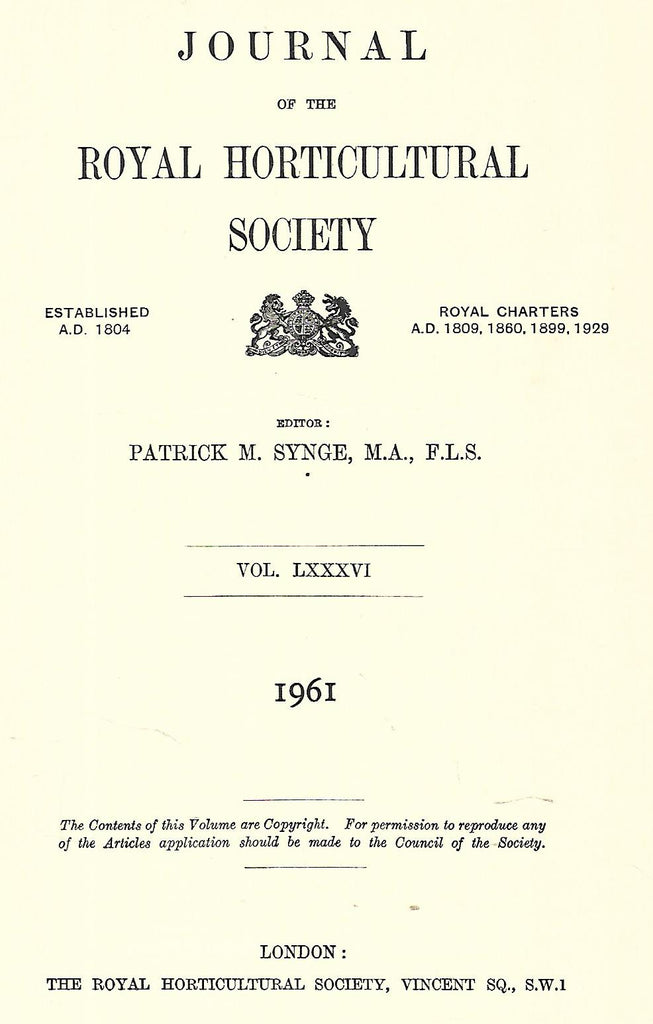 JOURNAL

OF THE

ROYAL HORTICULTURAL SOCIETY

ESTABLISHED
A.D. 1804

ROYAL CHARTERS
A.D. 1809, 1860, 1899, 1929

EDITOR:
PATRICK M. SYNGE, M.A., F.L.S.

VOL. LXXXVI

1961

The Contents of this Volume are Copyright. For permission to reproduce any of the Articles application should be made to the Council of the Society.

LONDON:
THE ROYAL HORTICULTURAL SOCIETY, VINCENT SQ., S.W.1